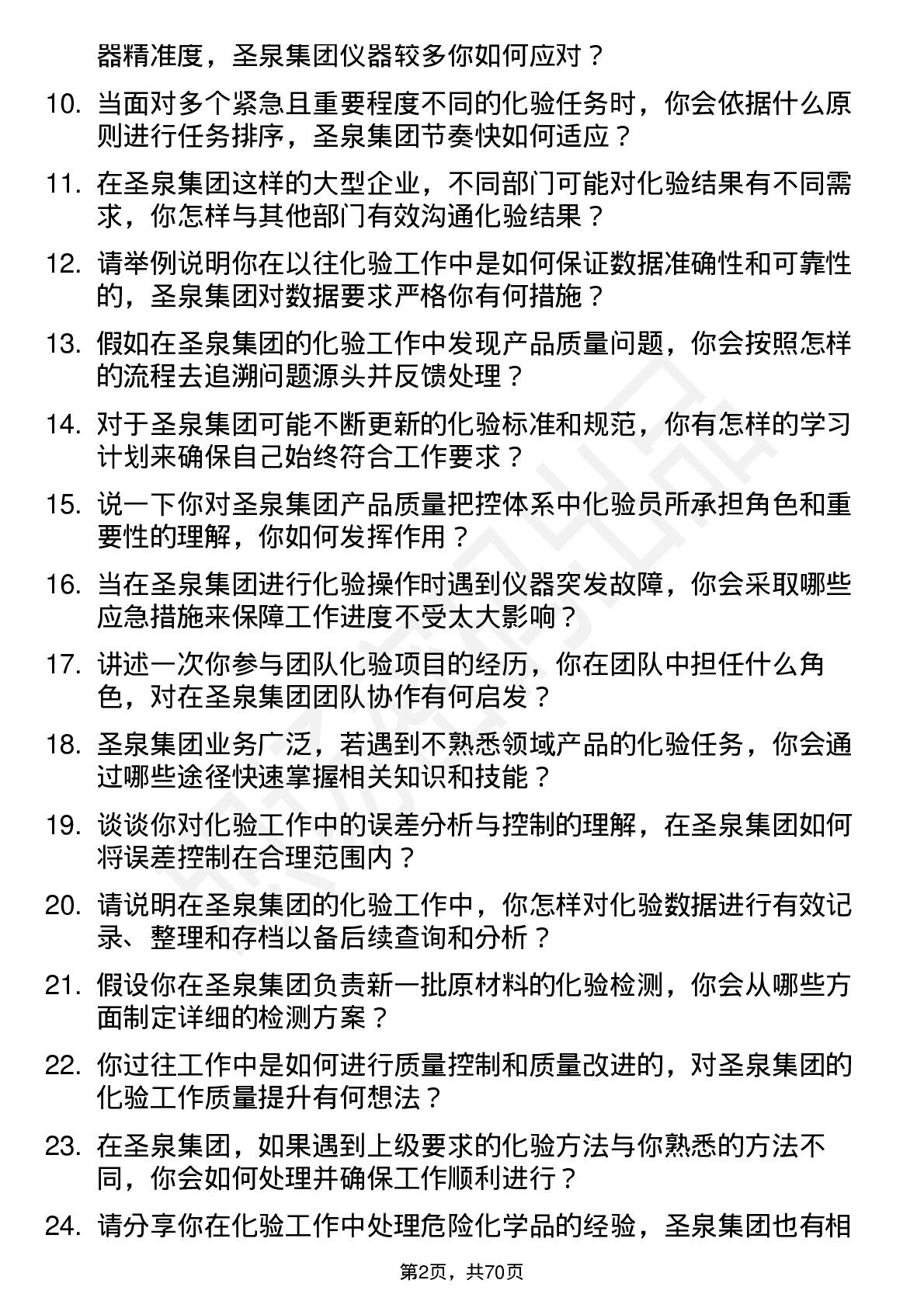 器精准度，圣泉集团仪器较多你如何应对？

10. 当面对多个紧急且重要程度不同的化验任务时，你会依据什么原则进行任务排序，圣泉集团节奏快如何适应？

11. 在圣泉集团这样的大型企业，不同部门可能对化验结果有不同需求，你怎样与其他部门有效沟通化验结果？

12. 请举例说明你在以往化验工作中是如何保证数据准确性和可靠性的，圣泉集团对数据要求严格你有何措施？

13. 假如在圣泉集团的化验工作中发现产品质量问题，你会按照怎样的流程去追溯问题源头并反馈处理？

14. 对于圣泉集团可能不断更新的化验标准和规范，你有怎样的学习计划来确保自己始终符合工作要求？

15. 说一下你对圣泉集团产品质量把控体系中化验员所承担角色和重要性的理解，你如何发挥作用？

16. 当在圣泉集团进行化验操作时遇到仪器突发故障，你会采取哪些应急措施来保障工作进度不受太大影响？

17. 讲述一次你参与团队化验项目的经历，你在团队中担任什么角色，对在圣泉集团团队协作有何启发？

18. 圣泉集团业务广泛，若遇到不熟悉领域产品的化验任务，你会通过哪些途径快速掌握相关知识和技能？

19. 谈谈你对化验工作中的误差分析与控制的理解，在圣泉集团如何将误差控制在合理范围内？

20. 请说明在圣泉集团的化验工作中，你怎样对化验数据进行有效记录、整理和存档以备后续查询和分析？

21. 假设你在圣泉集团负责新一批原材料的化验检测，你会从哪些方面制定详细的检测方案？

22. 你过往工作中是如何进行质量控制和质量改进的，对圣泉集团的化验工作质量提升有何想法？

23. 在圣泉集团，如果遇到上级要求的化验方法与你熟悉的方法不同，你会如何处理并确保工作顺利进行？

24. 请分享你在化验工作中处理危险化学品的经验，圣泉集团也有相

第2页，共70页